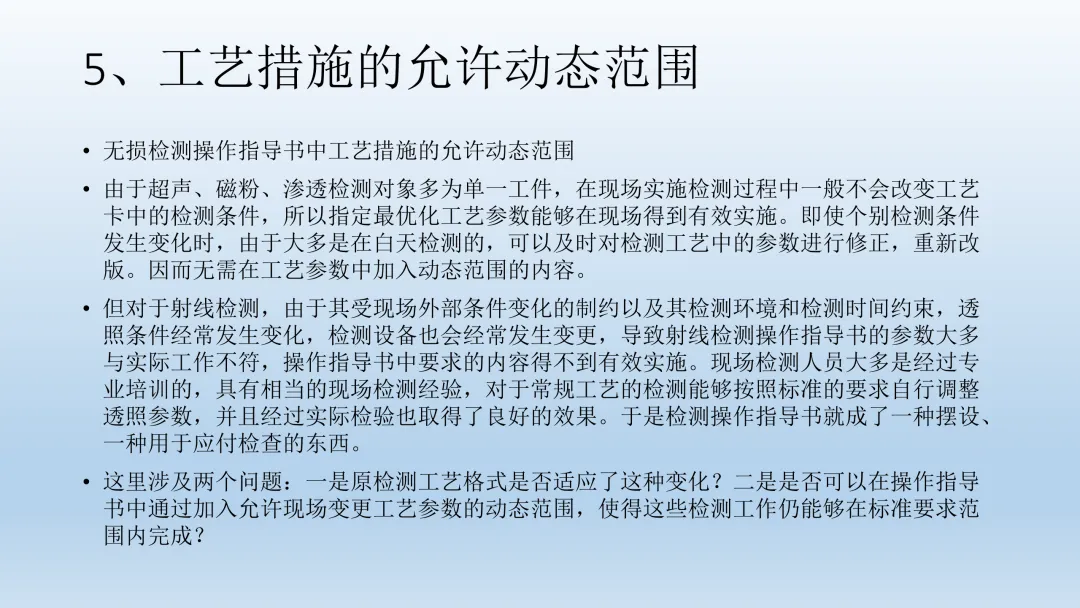 5、工艺措施的允许动态范围

• 无损检测操作指导书中工艺措施的允许动态范围

• 由于超声、磁粉、渗透检测对象多为单一工件，在现场实施检测过程中一般不会改变工艺卡中的检测条件，所以指定最优化工艺参数能够在现场得到有效实施。即使个别检测条件发生变化时，由于大多是在白天检测的，可以及时对检测工艺中的参数进行修正，重新改版。因而无需在工艺参数中加入动态范围的内容。

• 但对于射线检测，由于其受现场外部条件变化的制约以及其检测环境和检测时间约束，透照条件经常发生变化，检测设备也会经常发生变更，导致射线检测操作指导书的参数大多与实际工作不符，操作指导书中要求的内容得不到有效实施。现场检测人员大多是经过专业培训的，具有相当的现场检测经验，对于常规工艺的检测能够按照标准的要求自行调整透照参数，并且经过实际检验也取得了良好的效果。于是检测操作指导书就成了一种摆设、一种用于应付检查的东西。

• 这里涉及两个问题：一是原检测工艺格式是否适应了这种变化？二是是否可以在操作指导书中通过加入允许现场变更工艺参数的动态范围，使得这些检测工作仍能够在标准要求范围内完成？